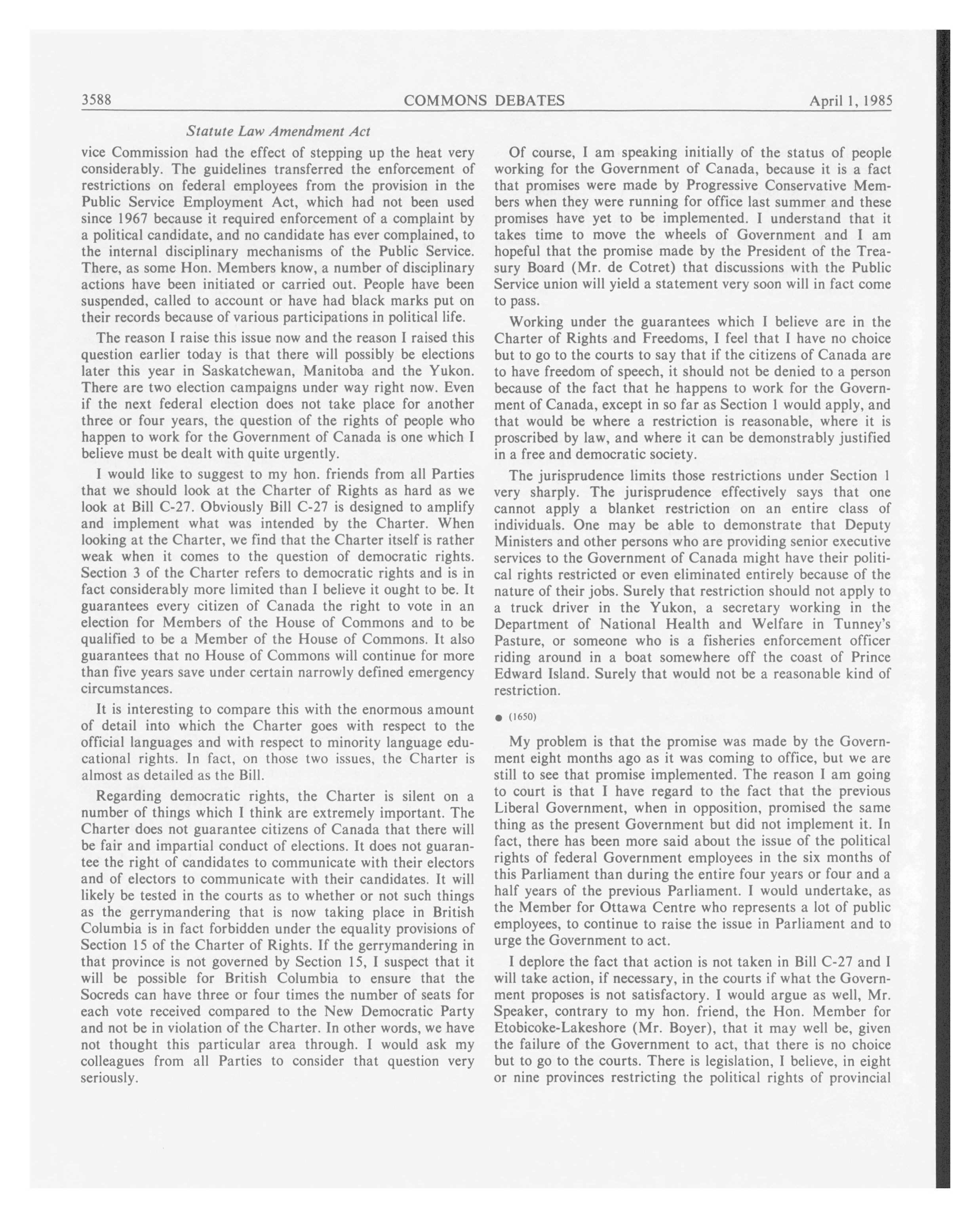 3588 COMMONS DEBATES April 1, 1985

Statute Law Amendment Act

vice Commission had the effect of stepping up the heat very considerably. The guidelines transferred the enforcement of restrictions on federal employees from the provision in the Public Service Employment Act, which had not been used since 1967 because it required enforcement of a complaint by a political candidate, and no candidate has ever complained, to the internal disciplinary mechanisms of the Public Service. There, as some Hon. Members know, a number of disciplinary actions have been initiated or carried out. People have been suspended, called to account or have had black marks put on their records because of various participations in political life.

The reason I raise this issue now and the reason I raised this question earlier today is that there will possibly be elections later this year in Saskatchewan, Manitoba and the Yukon. There are two election campaigns under way right now. Even if the next federal election does not take place for another three or four years, the question of the rights of people who happen to work for the Government of Canada is one which I believe must be dealt with quite urgently.

I would like to suggest to my hon. friends from all Parties that we should look at the Charter of Rights as hard as we look at Bill C-27. Obviously Bill C-27 is designed to amplify and implement what was intended by the Charter. When looking at the Charter, we find that the Charter itself is rather weak when it comes to the question of democratic rights. Section 3 of the Charter refers to democratic rights and is in fact considerably more limited than I believe it ought to be. It guarantees every citizen of Canada the right to vote in an election for Members of the House of Commons and to be qualified to be a Member of the House of Commons. It also guarantees that no House of Commons will continue for more than five years save under certain narrowly defined emergency circumstances.

It is interesting to compare this with the enormous amount of detail into which the Charter goes with respect to the official languages and with respect to minority language educational rights. In fact, on those two issues, the Charter is almost as detailed as the Bill.

Regarding democratic rights, the Charter is silent on a number of things which I think are extremely important. The Charter does not guarantee citizens of Canada that there will be fair and impartial conduct of elections. It does not guarantee the right of candidates to communicate with their electors and of electors to communicate with their candidates. It will likely be tested in the courts as to whether or not such things as the gerrymandering that is now taking place in British Columbia is in fact forbidden under the equality provisions of Section 15 of the Charter of Rights. If the gerrymandering in that province is not governed by Section 15, I suspect that it will be possible for British Columbia to ensure that the Socreds can have three or four times the number of seats for each vote received compared to the New Democratic Party and not be in violation of the Charter. In other words, we have not thought this particular area through. I would ask my colleagues from all Parties to consider that question very seriously.

Of course, I am speaking initially of the status of people working for the Government of Canada, because it is a fact that promises were made by Progressive Conservative Members when they were running for office last summer and these promises have yet to be implemented. I understand that it takes time to move the wheels of Government and I am hopeful that the promise made by the President of the Treasury Board (Mr. de Cotret) that discussions with the Public Service union will yield a statement very soon will in fact come to pass.

Working under the guarantees which I believe are in the Charter of Rights and Freedoms, I feel that I have no choice but to go to the courts to say that if the citizens of Canada are to have freedom of speech, it should not be denied to a person because of the fact that he happens to work for the Government of Canada, except in so far as Section 1 would apply, and that would be where a restriction is reasonable, where it is proscribed by law, and where it can be demonstrably justified in a free and democratic society.

The jurisprudence limits those restrictions under Section 1 very sharply. The jurisprudence effectively says that one cannot apply a blanket restriction on an entire class of individuals. One may be able to demonstrate that Deputy Ministers and other persons who are providing senior executive services to the Government of Canada might have their political rights restricted or even eliminated entirely because of the nature of their jobs. Surely that restriction should not apply to a truck driver in the Yukon, a secretary working in the Department of National Health and Welfare in Tunney's Pasture, or someone who is a fisheries enforcement officer riding around in a boat somewhere off the coast of Prince Edward Island. Surely that would not be a reasonable kind of restriction.

● (1650)

My problem is that the promise was made by the Government eight months ago as it was coming to office, but we are still to see that promise implemented. The reason I am going to court is that I have regard to the fact that the previous Liberal Government, when in opposition, promised the same thing as the present Government but did not implement it. In fact, there has been more said about the issue of the political rights of federal Government employees in the six months of this Parliament than during the entire four years or four and a half years of the previous Parliament. I would undertake, as the Member for Ottawa Centre who represents a lot of public employees, to continue to raise the issue in Parliament and to urge the Government to act.

I deplore the fact that action is not taken in Bill C-27 and I will take action, if necessary, in the courts if what the Government proposes is not satisfactory. I would argue as well, Mr. Speaker, contrary to my hon. friend, the Hon. Member for Etobicoke-Lakeshore (Mr. Boyer), that it may well be, given the failure of the Government to act, that there is no choice but to go to the courts. There is legislation, I believe, in eight or nine provinces restricting the political rights of provincial